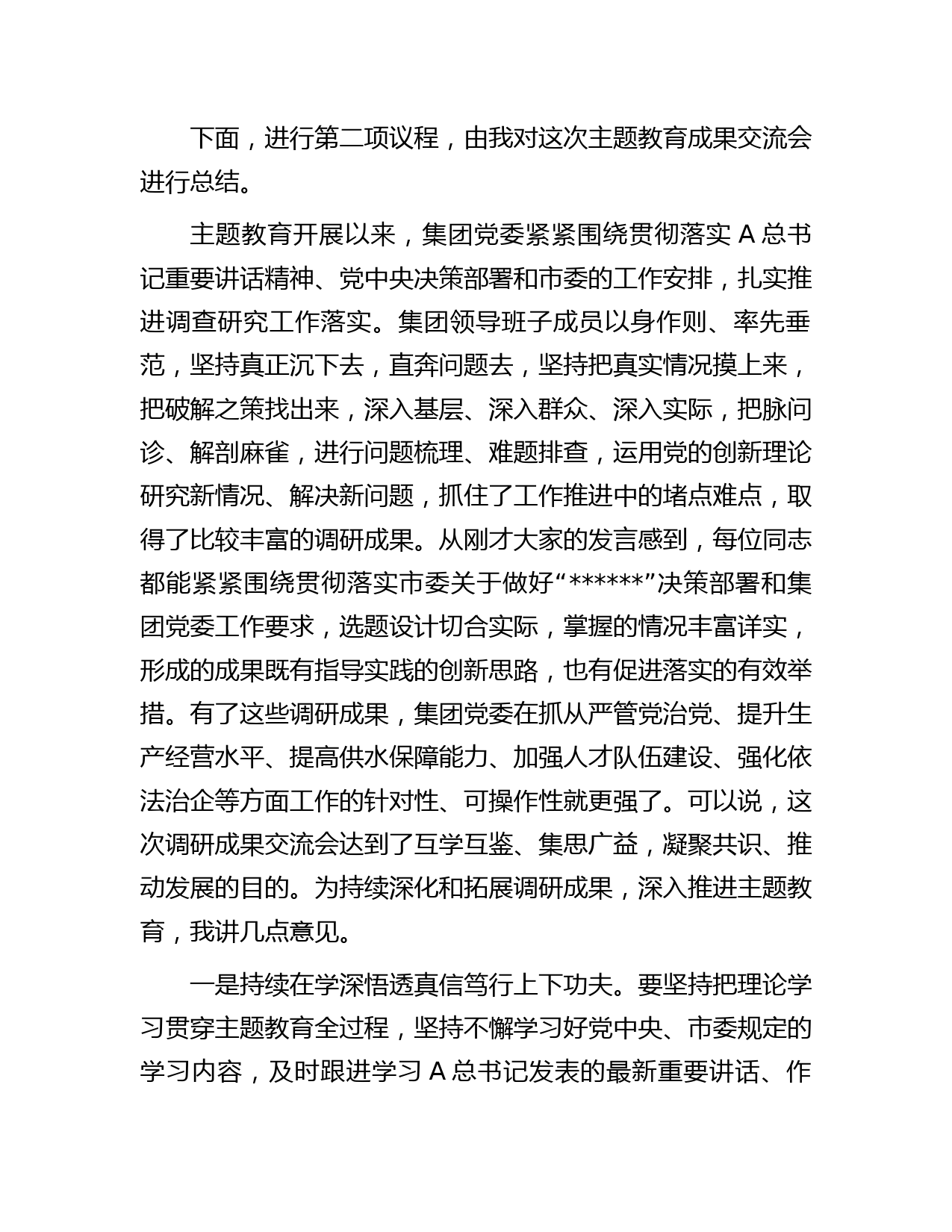 下面，进行第二项议程，由我对这次主题教育成果交流会进行总结。

主题教育开展以来，集团党委紧紧围绕贯彻落实 A 总书记重要讲话精神、党中央决策部署和市委的工作安排，扎实推进调查研究工作落实。集团领导班子成员以身作则、率先垂范，坚持真正沉下去，直奔问题去，坚持把真实情况摸上来，把破解之策找出来，深入基层、深入群众、深入实际，把脉问诊、解剖麻雀，进行问题梳理、难题排查，运用党的创新理论研究新情况、解决新问题，抓住了工作推进中的堵点难点，取得了比较丰富的调研成果。从刚才大家的发言感到，每位同志都能紧紧围绕贯彻落实市委关于做好“******”决策部署和集团党委工作要求，选题设计切合实际，掌握的情况丰富详实，形成的成果既有指导实践的创新思路，也有促进落实的有效举措。有了这些调研成果，集团党委在抓从严管党治党、提升生产经营水平、提高供水保障能力、加强人才队伍建设、强化依法治企等方面工作的针对性、可操作性就更强了。可以说，这次调研成果交流会达到了互学互鉴、集思广益，凝聚共识、推动发展的目的。为持续深化和拓展调研成果，深入推进主题教育，我讲几点意见。

一是持续在学深悟透真信笃行上下功夫。要坚持把理论学习贯穿主题教育全过程，坚持不懈学习好党中央、市委规定的学习内容，及时跟进学习 A 总书记发表的最新重要讲话、作